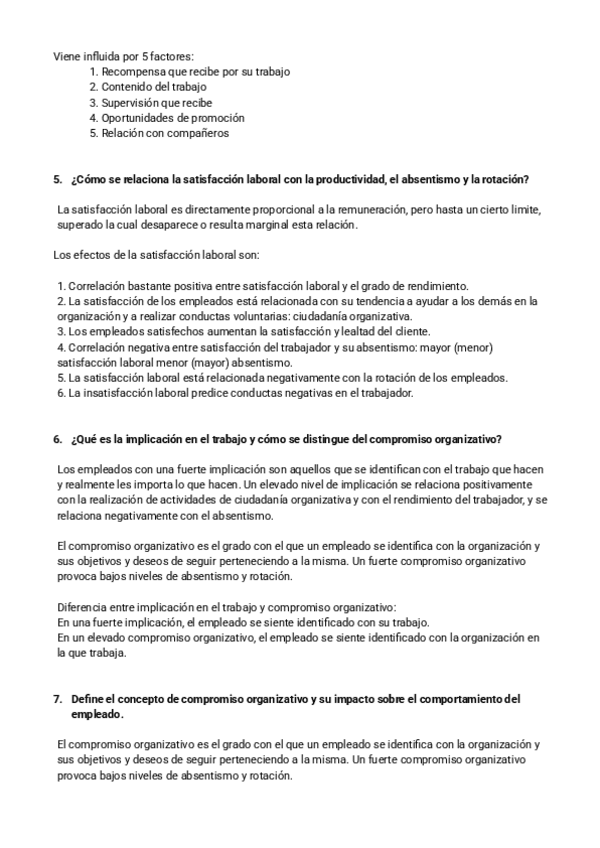 Viene influida por 5 factores:
1. Recompensa que recibe por su trabajo
2. Contenido del trabajo
3. Supervisión que recibe
4. Oportunidades de promoción
5. Relación con compañeros

5. ¿Cómo se relaciona la satisfacción laboral con la productividad, el absentismo y la rotación?

La satisfacción laboral es directamente proporcional a la remuneración, pero hasta un cierto limite, superado la cual desaparece o resulta marginal esta relación.

Los efectos de la satisfacción laboral son:

1. Correlación bastante positiva entre satisfacción laboral y el grado de rendimiento.
2. La satisfacción de los empleados está relacionada con su tendencia a ayudar a los demás en la organización y a realizar conductas voluntarias: ciudadanía organizativa.
3. Los empleados satisfechos aumentan la satisfacción y lealtad del cliente.
4. Correlación negativa entre satisfacción del trabajador y su absentismo: mayor (menor) satisfacción laboral menor (mayor) absentismo.
5. La satisfacción laboral está relacionada negativamente con la rotación de los empleados.
6. La insatisfacción laboral predice conductas negativas en el trabajador.

6. ¿Qué es la implicación en el trabajo y cómo se distingue del compromiso organizativo?

Los empleados con una fuerte implicación son aquellos que se identifican con el trabajo que hacen y realmente les importa lo que hacen. Un elevado nivel de implicación se relaciona positivamente con la realización de actividades de ciudadanía organizativa y con el rendimiento del trabajador, y se relaciona negativamente con el absentismo.

El compromiso organizativo es el grado con el que un empleado se identifica con la organización y sus objetivos y deseos de seguir perteneciendo a la misma. Un fuerte compromiso organizativo provoca bajos niveles de absentismo y rotación.

Diferencia entre implicación en el trabajo y compromiso organizativo:
En una fuerte implicación, el empleado se siente identificado con su trabajo.
En un elevado compromiso organizativo, el empleado se siente identificado con la organización en la que trabaja.

7. Define el concepto de compromiso organizativo y su impacto sobre el comportamiento del empleado.

El compromiso organizativo es el grado con el que un empleado se identifica con la organización y sus objetivos y deseos de seguir perteneciendo a la misma. Un fuerte compromiso organizativo provoca bajos niveles de absentismo y rotación.